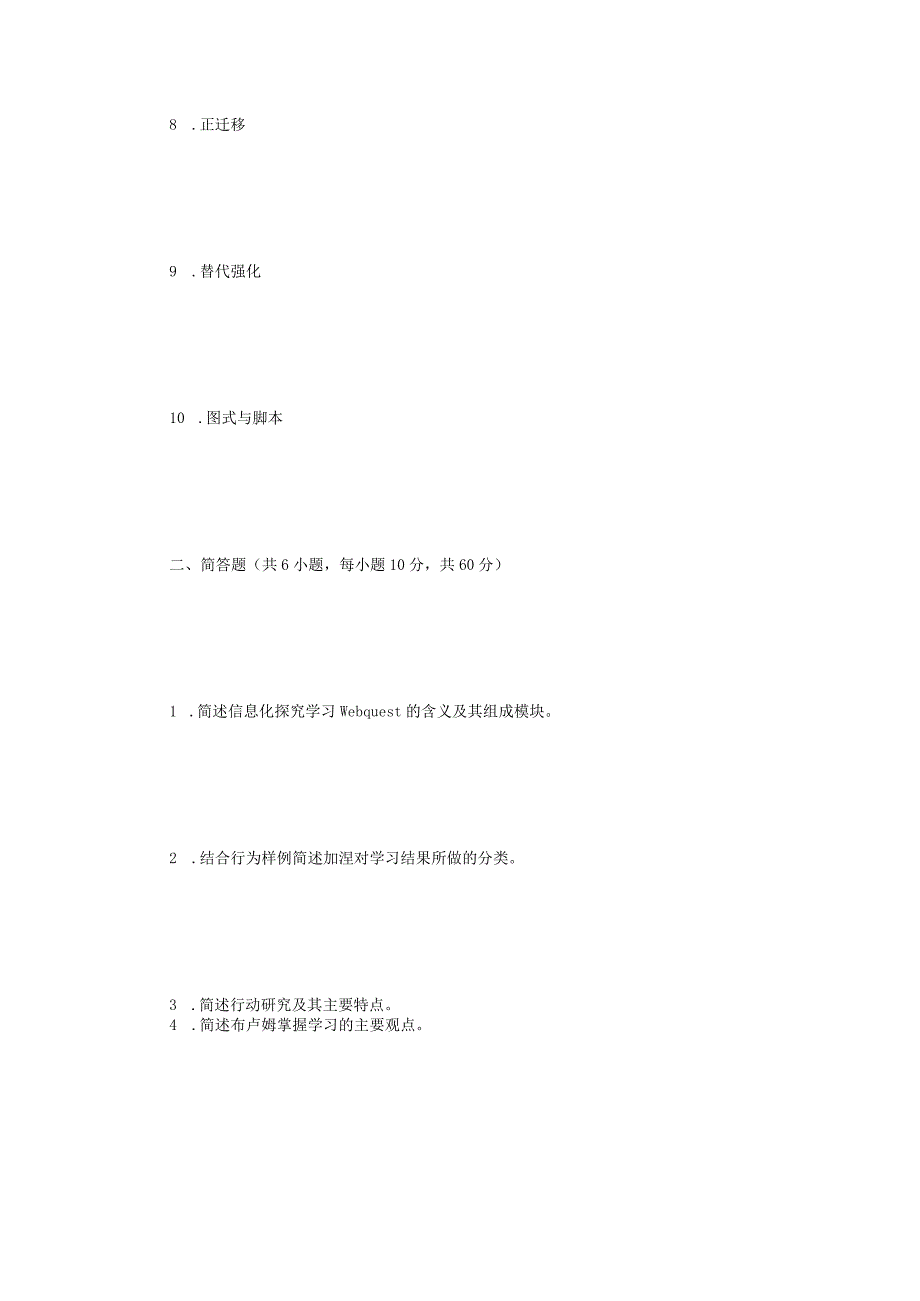 8 .正迁移

9 .替代强化

10 .图式与脚本

二、简答题（共6小题，每小题10分，共60分）

1 .简述信息化探究学习Webquest的含义及其组成模块。

2 .结合行为样例简述加涅对学习结果所做的分类。

3 .简述行动研究及其主要特点。
4 .简述布卢姆掌握学习的主要观点。